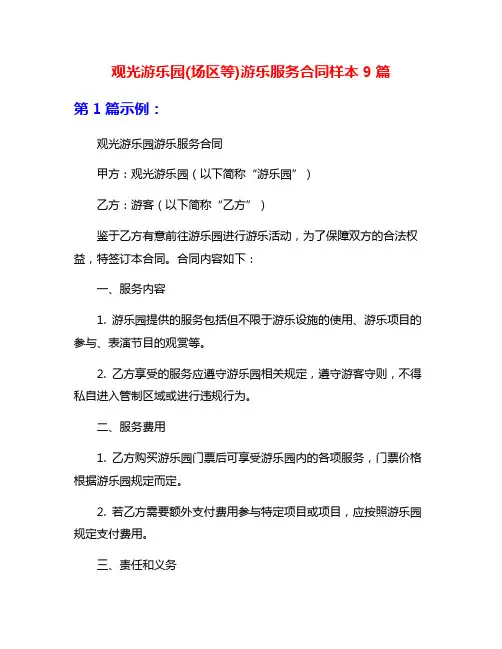 观光游乐园(场区等)游乐服务合同样本 9 篇

第 1 篇示例：

观光游乐园游乐服务合同

甲方：观光游乐园（以下简称“游乐园”）

乙方：游客（以下简称“乙方”）

鉴于乙方有意前往游乐园进行游乐活动，为了保障双方的合法权益，特签订本合同。合同内容如下：

一、服务内容

1. 游乐园提供的服务包括但不限于游乐设施的使用、游乐项目的参与、表演节目的观赏等。

2. 乙方享受的服务应遵守游乐园相关规定，遵守游客守则，不得私自进入管制区域或进行违规行为。

二、服务费用

1. 乙方购买游乐园门票后可享受游乐园内的各项服务，门票价格根据游乐园规定而定。

2. 若乙方需要额外支付费用参与特定项目或项目，应按照游乐园规定支付费用。

三、责任和义务